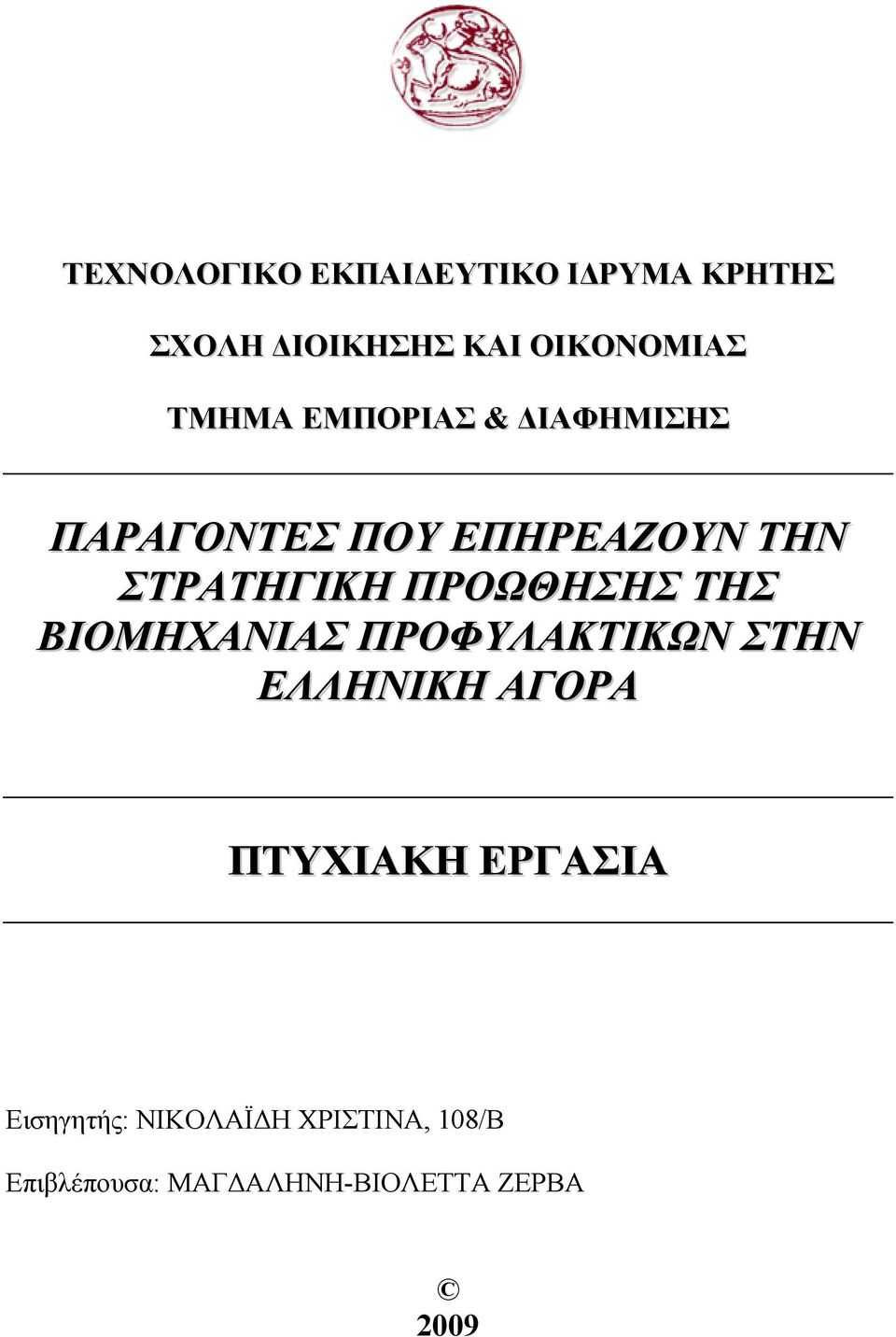 ΤΕΧΝΟΛΟΓΙΚΟ ΕΚΠΑΙΔΕΥΤΙΚΟ ΙΔΡΥΜΑ ΚΡΗΤΗΣ

ΣΧΟΛΗ ΔΙΟΙΚΗΣΗΣ ΚΑΙ ΟΙΚΟΝΟΜΙΑΣ

ΤΜΗΜΑ ΕΜΠΟΡΙΑΣ & ΔΙΑΦΗΜΙΣΗΣ

ΠΑΡΑΓΟΝΤΕΣ ΠΟΥ ΕΠΗΡΕΑΖΟΥΝ ΤΗΝ ΣΤΡΑΤΗΓΙΚΗ ΠΡΟΩΘΗΣΗΣ ΤΗΣ ΒΙΟΜΗΧΑΝΙΑΣ ΠΡΟΦΥΛΑΚΤΙΚΩΝ ΣΤΗΝ ΕΛΛΗΝΙΚΗ ΑΓΟΡΑ

ΠΤΥΧΙΑΚΗ ΕΡΓΑΣΙΑ

Εισηγητής: ΝΙΚΟΛΑΪΔΗ ΧΡΙΣΤΙΝΑ, 108/Β

Επιβλέπουσα: ΜΑΓΔΑΛΗΝΗ-ΒΙΟΛΕΤΤΑ ΖΕΡΒΑ

©
2009